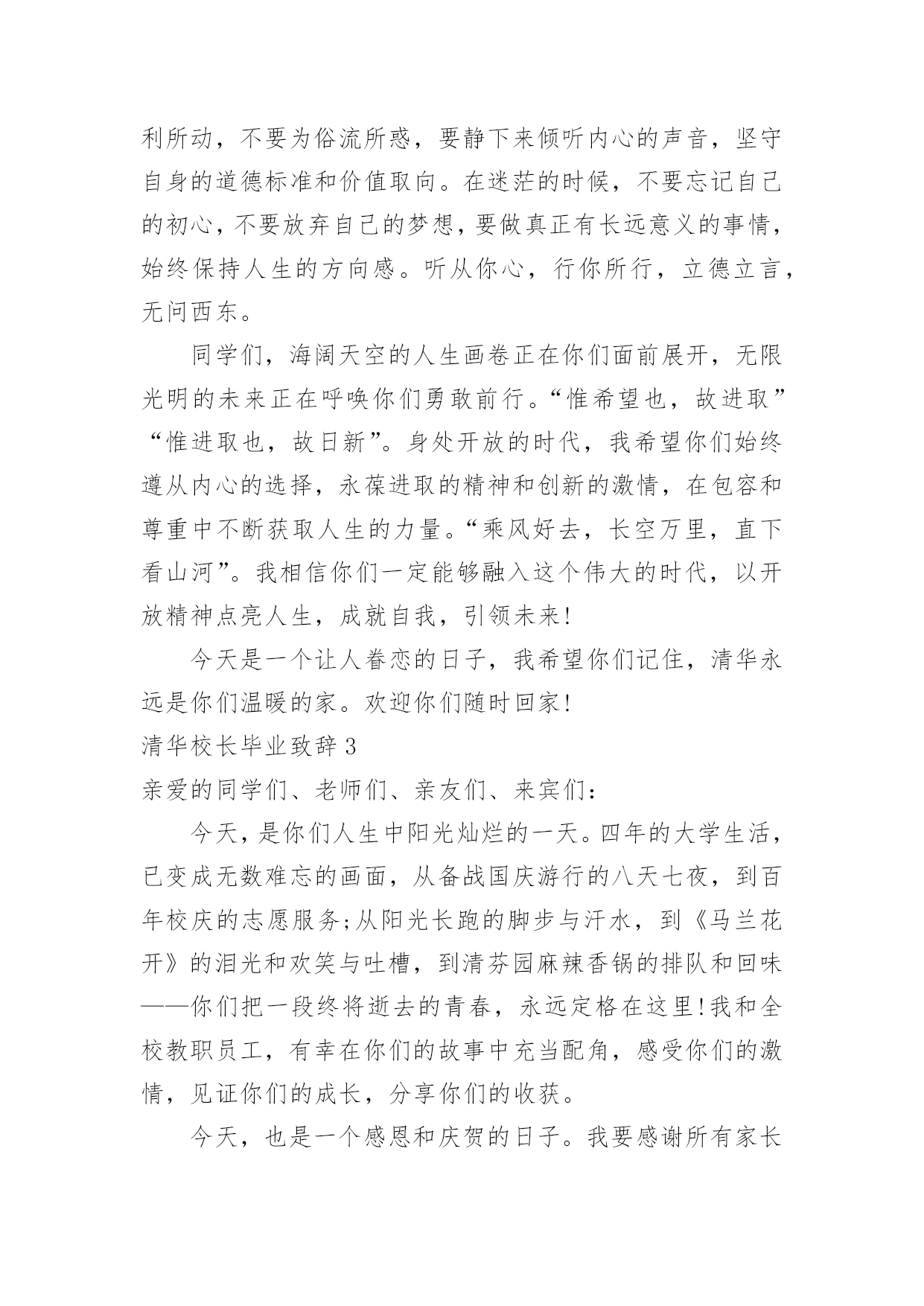 利所动，不要为俗流所惑，要静下来倾听内心的声音，坚守自身的道德标准和价值取向。在迷茫的时候，不要忘记自己的初心，不要放弃自己的梦想，要做真正有长远意义的事情，始终保持人生的方向感。听从你心，行你所行，立德立言，无问西东。

同学们，海阔天空的人生画卷正在你们面前展开，无限光明的未来正在呼唤你们勇敢前行。“惟希望也，故进取”“惟进取也，故日新”。身处开放的时代，我希望你们始终遵从内心的选择，永葆进取的精神和创新的激情，在包容和尊重中不断获取人生的力量。“乘风好去，长空万里，直下看山河”。我相信你们一定能够融入这个伟大的时代，以开放精神点亮人生，成就自我，引领未来!

今天是一个让人眷恋的日子，我希望你们记住，清华永远是你们温暖的家。欢迎你们随时回家!

清华校长毕业致辞 3

亲爱的同学们、老师们、亲友们、来宾们:

今天，是你们人生中阳光灿烂的一天。四年的大学生活，已变成无数难忘的画面，从备战国庆游行的八天七夜，到百年校庆的志愿服务;从阳光长跑的脚步与汗水，到《马兰花开》的泪光和欢笑与吐槽，到清芬园麻辣香锅的排队和回味——你们把一段终将逝去的青春，永远定格在这里!我和全校教职员工，有幸在你们的故事中充当配角，感受你们的激情，见证你们的成长，分享你们的收获。

今天，也是一个感恩和庆贺的日子。我要感谢所有家长